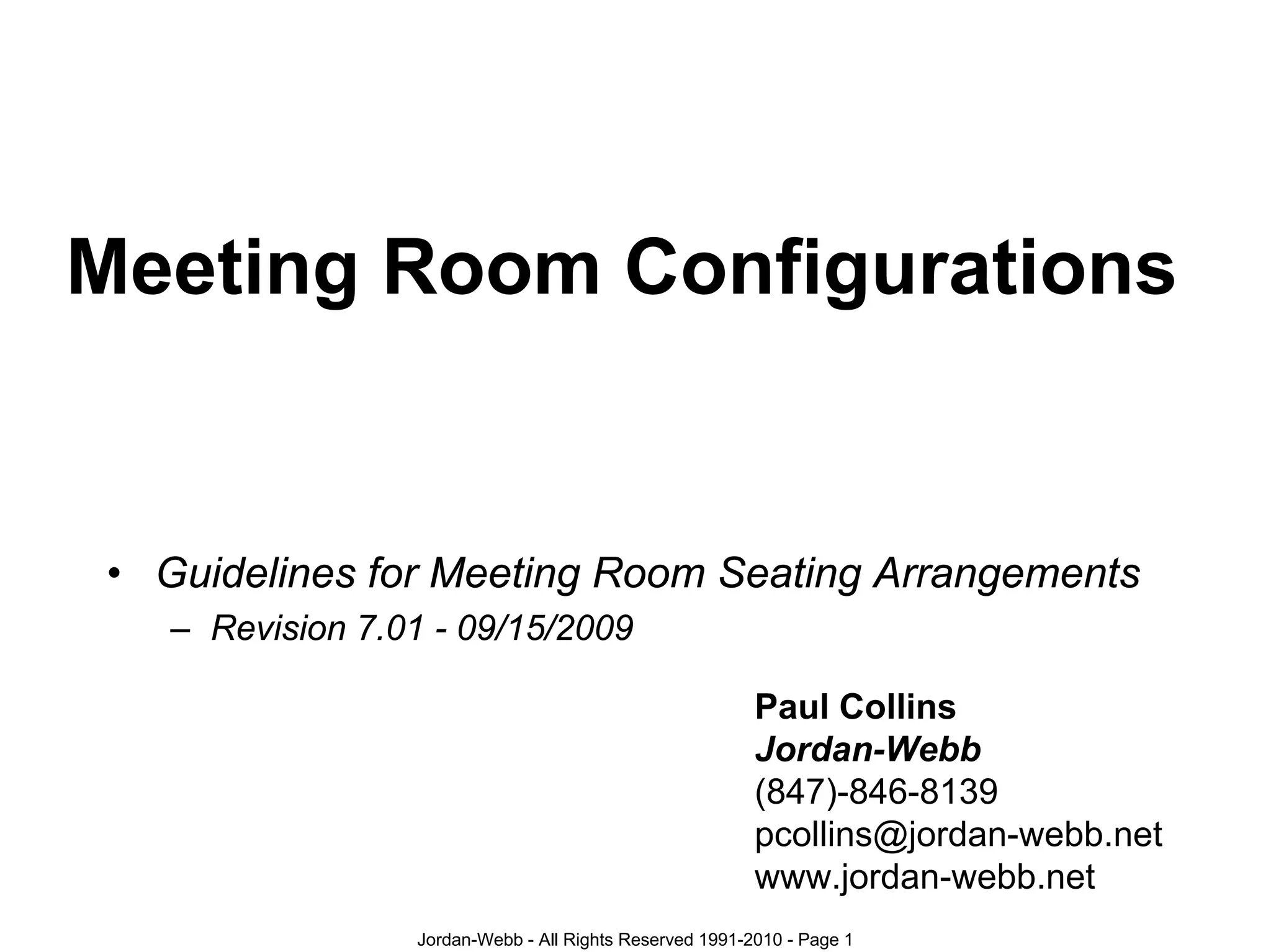 Meeting Room Configurations

• Guidelines for Meeting Room Seating Arrangements
– Revision 7.01 - 09/15/2009

Paul Collins
Jordan-Webb
(847)-846-8139
pcollins@jordan-webb.net
www.jordan-webb.net

Jordan-Webb - All Rights Reserved 1991-2010 - Page 1